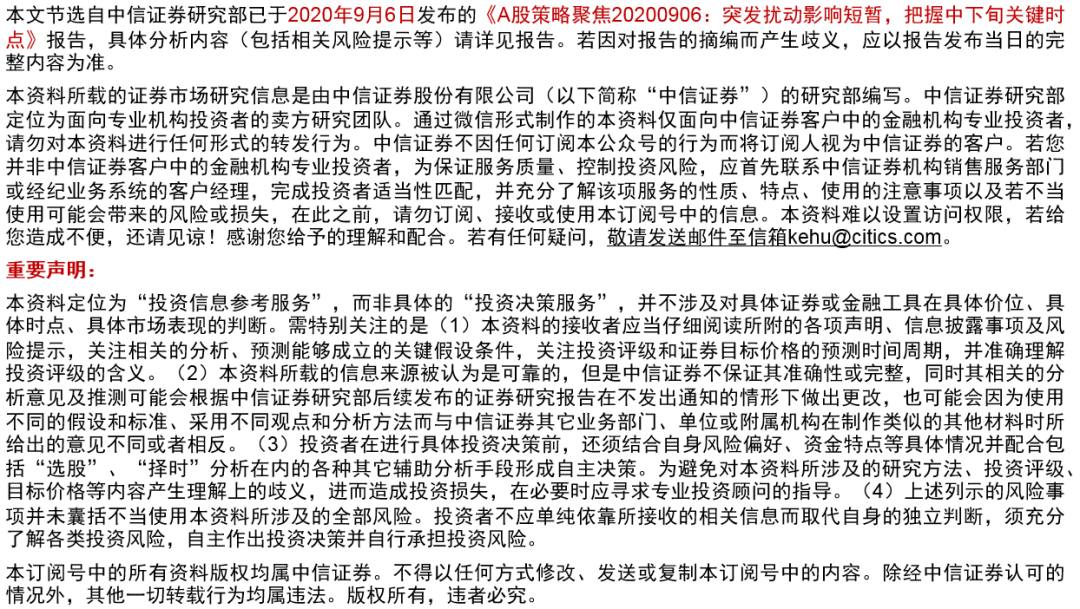 本文节选自中信证券研究部已于2020年9月6日发布的《A股策略聚焦20200906：突发扰动影响短暂，把握中下旬关键时点》报告，具体分析内容（包括相关风险提示等）请详见报告。若因对报告的摘编而产生歧义，应以报告发布当日的完整内容为准。

本资料所载的证券市场研究信息是由中信证券股份有限公司（以下简称“中信证券”）的研究部编写。中信证券研究部定位为面向专业机构投资者的卖方研究团队。通过微信形式制作的本资料仅面向中信证券客户中的金融机构专业投资者，请勿对本资料进行任何形式的转发行为。中信证券不因任何订阅本公众号的行为而将订阅人视为中信证券的客户。若您并非中信证券客户中的金融机构专业投资者，为保证服务质量、控制投资风险，应首先联系中信证券机构销售服务部门或经纪业务系统的客户经理，完成投资者适当性匹配，并充分了解该项服务的性质、特点、使用的注意事项以及若不当使用可能会带来的风险或损失，在此之前，请勿订阅、接收或使用本订阅号中的信息。本资料难以设置访问权限，若给您造成不便，还请见谅！感谢您给予的理解和配合。若有任何疑问，敬请发送邮件至信箱kehu@citics.com。

重要声明：

本资料定位为“投资信息参考服务”，而非具体的“投资决策服务”，并不涉及对具体证券或金融工具在具体价位、具体时点、具体市场表现的判断。需特别关注的是（1）本资料的接收者应当仔细阅读所附的各项声明、信息披露事项及风险提示，关注相关的分析、预测能够成立的关键假设条件，关注投资评级和证券目标价格的预测时间周期，并准确理解投资评级的含义。（2）本资料所载的信息来源被认为是可靠的，但是中信证券不保证其准确性或完整，同时其相关的分析意见及推测可能会根据中信证券研究部后续发布的证券研究报告在不发出通知的情形下做出更改，也可能会因为使用不同的假设和标准、采用不同观点和分析方法而与中信证券其它业务部门、单位或附属机构在制作类似的其他材料时所给出的意见不同或者相反。（3）投资者在进行具体投资决策前，还须结合自身风险偏好、资金特点等具体情况并配合包括“选股”、“择时”分析在内的各种其它辅助分析手段形成自主决策。为避免对本资料所涉及的研究方法、投资评级、目标价格等内容产生理解上的歧义，进而造成投资损失，在必要时应寻求专业投资顾问的指导。（4）上述列示的风险事项并未囊括不当使用本资料所涉及的全部风险。投资者不应单纯依靠所接收的相关信息而取代自身的独立判断，须充分了解各类投资风险，自主作出投资决策并自行承担投资风险。

本订阅号中的所有资料版权均属中信证券。不得以任何方式修改、发送或复制本订阅号中的内容。除经中信证券认可的情况外，其他一切转载行为均属违法。版权所有，违者必究。